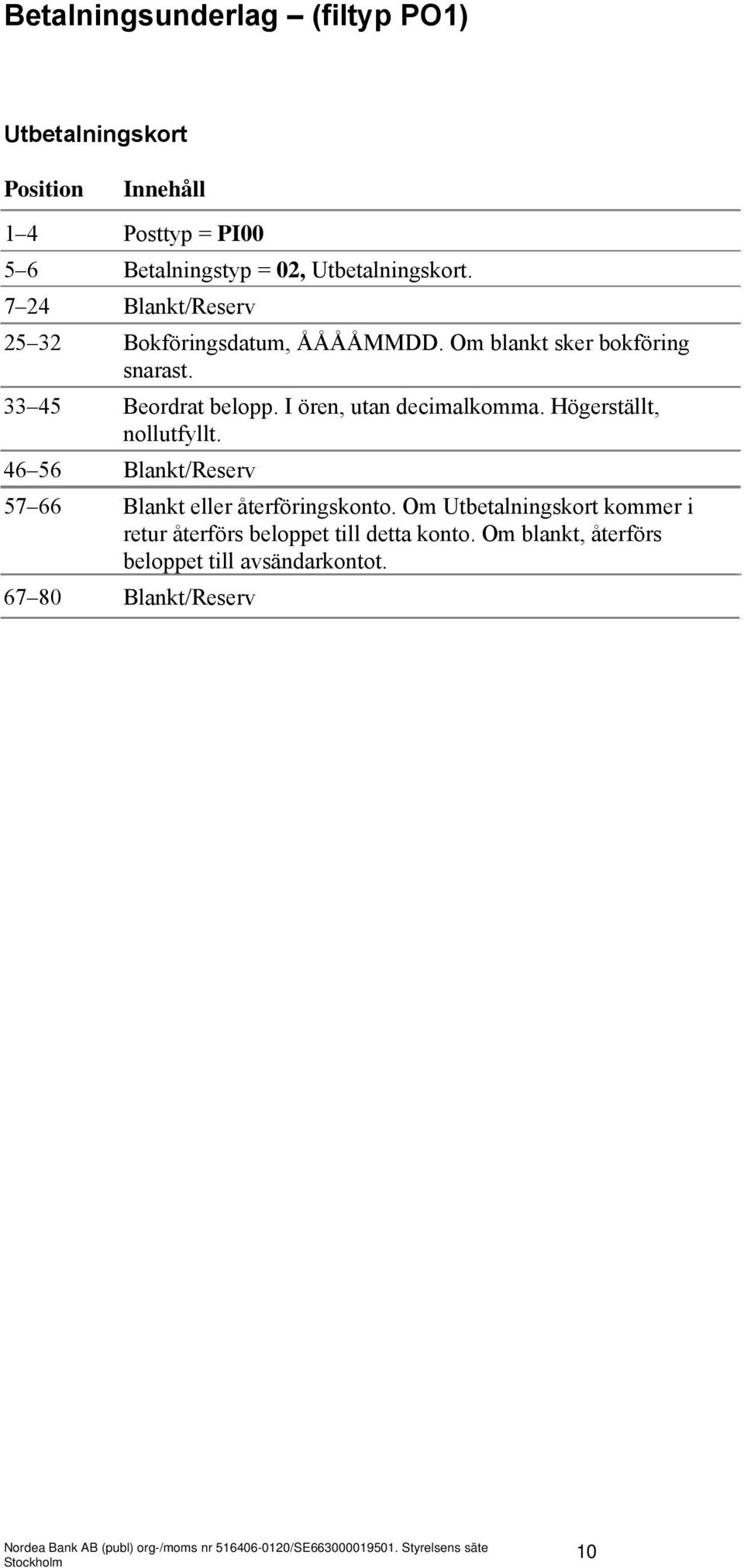 Betalningsunderlag – (filtyp PO1)

Utbetalningskort

| Position | Innehåll |
|---|---|
| 1–4 | Posttyp = PI00 |
| 5–6 | Betalningstyp = 02, Utbetalningskort. |
| 7–24 | Blankt/Reserv |
| 25–32 | Bokföringsdatum, ÅÅÅÅMMDD. Om blankt sker bokföring snarast. |
| 33–45 | Beordrat belopp. I ören, utan decimalkomma. Högerställt, nollutfyllt. |
| 46–56 | Blankt/Reserv |
| 57–66 | Blankt eller återföringskonto. Om Utbetalningskort kommer i retur återförs beloppet till detta konto. Om blankt, återförs beloppet till avsändarkontot. |
| 67–80 | Blankt/Reserv |

Nordea Bank AB (publ) org-/moms nr 516406-0120/SE663000019501. Styrelsens säte Stockholm

10